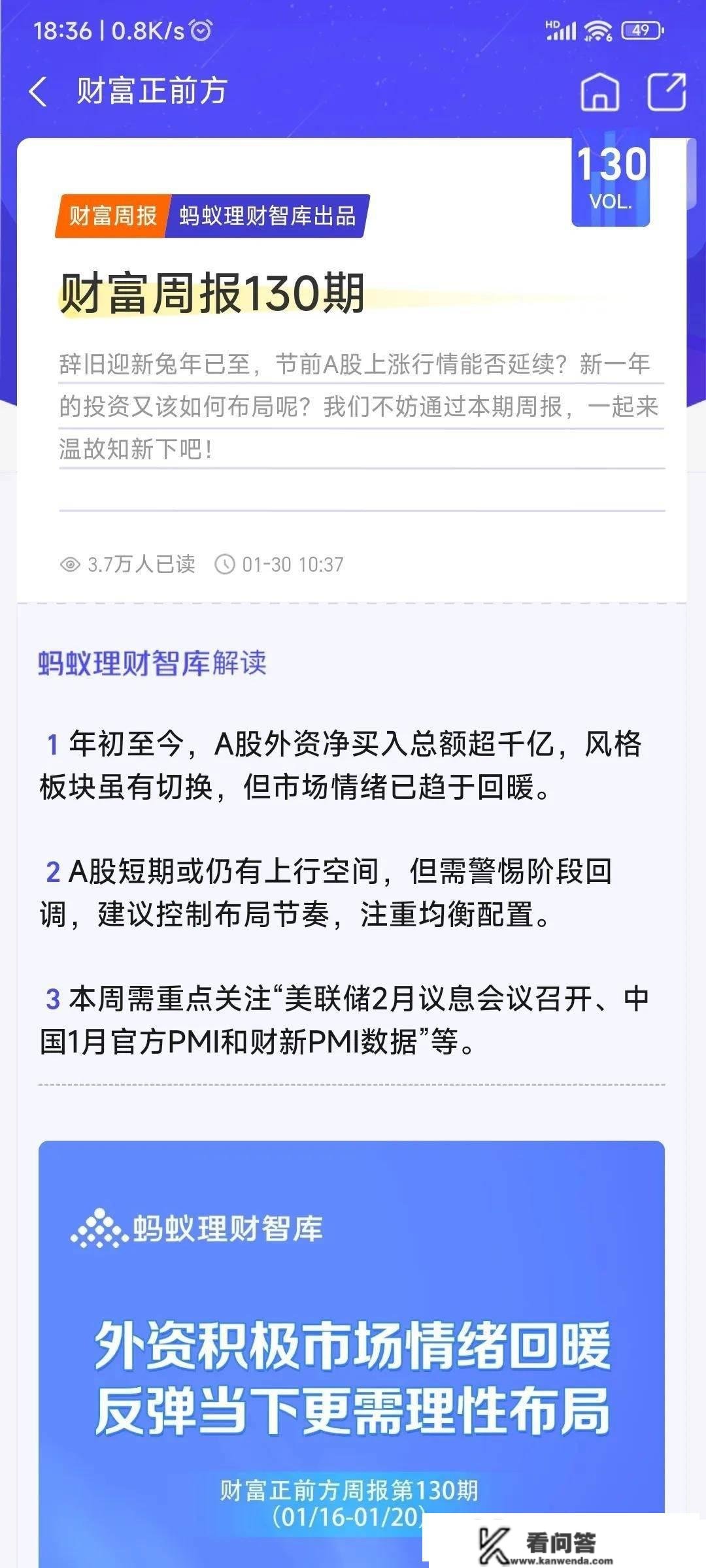 18:36 | 0.8K/s

HD 49

财富正前方

130
VOL.

财富周报 蚂蚁理财智库出品

财富周报130期

辞旧迎新兔年已至，节前A股上涨行情能否延续？新一年的投资又该如何布局呢？我们不妨通过本期周报，一起来温故知新下吧！

3.7万人已读 01-30 10:37

蚂蚁理财智库解读

1 年初至今，A股外资净买入总额超千亿，风格板块虽有切换，但市场情绪已趋于回暖。

2 A股短期或仍有上行空间，但需警惕阶段回调，建议控制布局节奏，注重均衡配置。

3 本周需重点关注“美联储2月议息会议召开、中国1月官方PMI和财新PMI数据”等。

蚂蚁理财智库

外资积极市场情绪回暖
反弹当下更需理性布局

财富正前方周报第130期
(01/16-01/20)

看问答
www.kanwenda.com